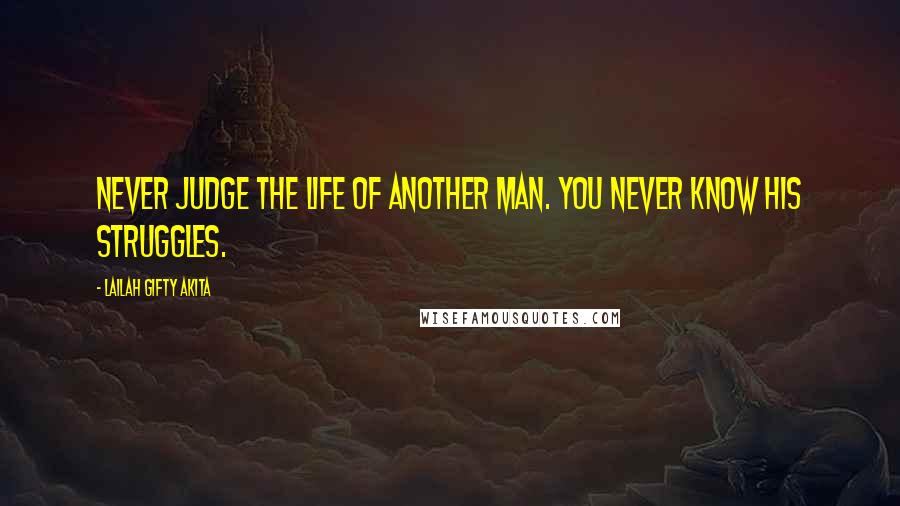 NEVER JUDGE THE LIFE OF ANOTHER MAN. YOU NEVER KNOW HIS STRUGGLES.

- LAILAH GIFTY AKITA

WISEFAMOUSQUOTES.COM